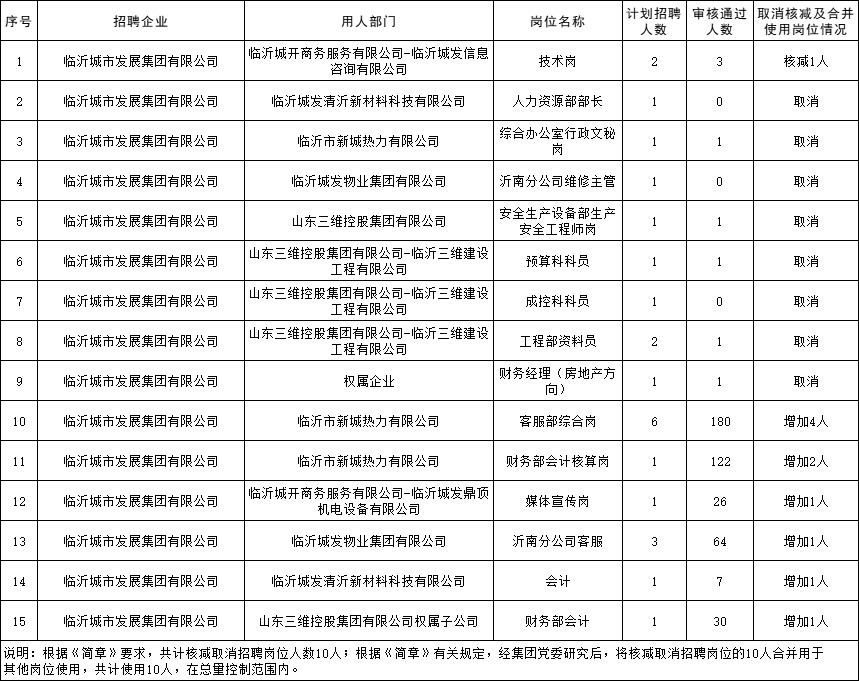 | 序号 | 招聘企业 | 用人部门 | 岗位名称 | 计划招聘人数 | 审核通过人数 | 取消核减及合并使用岗位情况 |
|---|---|---|---|---|---|---|
| 1 | 临沂城市发展集团有限公司 | 临沂城开商务服务有限公司-临沂城发信息咨询有限公司 | 技术岗 | 2 | 3 | 核减1人 |
| 2 | 临沂城市发展集团有限公司 | 临沂城发清沂新材料科技有限公司 | 人力资源部部长 | 1 | 0 | 取消 |
| 3 | 临沂城市发展集团有限公司 | 临沂市新城热力有限公司 | 综合办公室行政文秘岗 | 1 | 1 | 取消 |
| 4 | 临沂城市发展集团有限公司 | 临沂城发物业集团有限公司 | 沂南分公司维修主管 | 1 | 0 | 取消 |
| 5 | 临沂城市发展集团有限公司 | 山东三维控股集团有限公司 | 安全生产设备部生产安全工程师岗 | 1 | 1 | 取消 |
| 6 | 临沂城市发展集团有限公司 | 山东三维控股集团有限公司-临沂三维建设工程有限公司 | 预算科科员 | 1 | 1 | 取消 |
| 7 | 临沂城市发展集团有限公司 | 山东三维控股集团有限公司-临沂三维建设工程有限公司 | 成控科科员 | 1 | 0 | 取消 |
| 8 | 临沂城市发展集团有限公司 | 山东三维控股集团有限公司-临沂三维建设工程有限公司 | 工程部资料员 | 2 | 1 | 取消 |
| 9 | 临沂城市发展集团有限公司 | 权属企业 | 财务经理（房地产方向） | 1 | 1 | 取消 |
| 10 | 临沂城市发展集团有限公司 | 临沂市新城热力有限公司 | 客服部综合岗 | 6 | 180 | 增加4人 |
| 11 | 临沂城市发展集团有限公司 | 临沂市新城热力有限公司 | 财务部会计核算岗 | 1 | 122 | 增加2人 |
| 12 | 临沂城市发展集团有限公司 | 临沂城开商务服务有限公司-临沂城发鼎顶机电设备有限公司 | 媒体宣传岗 | 1 | 26 | 增加1人 |
| 13 | 临沂城市发展集团有限公司 | 临沂城发物业集团有限公司 | 沂南分公司客服 | 3 | 64 | 增加1人 |
| 14 | 临沂城市发展集团有限公司 | 临沂城发清沂新材料科技有限公司 | 会计 | 1 | 7 | 增加1人 |
| 15 | 临沂城市发展集团有限公司 | 山东三维控股集团有限公司权属子公司 | 财务部会计 | 1 | 30 | 增加1人 |

说明：根据《简章》要求，共计核减取消招聘岗位人数10人；根据《简章》有关规定，经集团党委研究后，将核减取消招聘岗位的10人合并用于其他岗位使用，共计使用10人，在总量控制范围内。